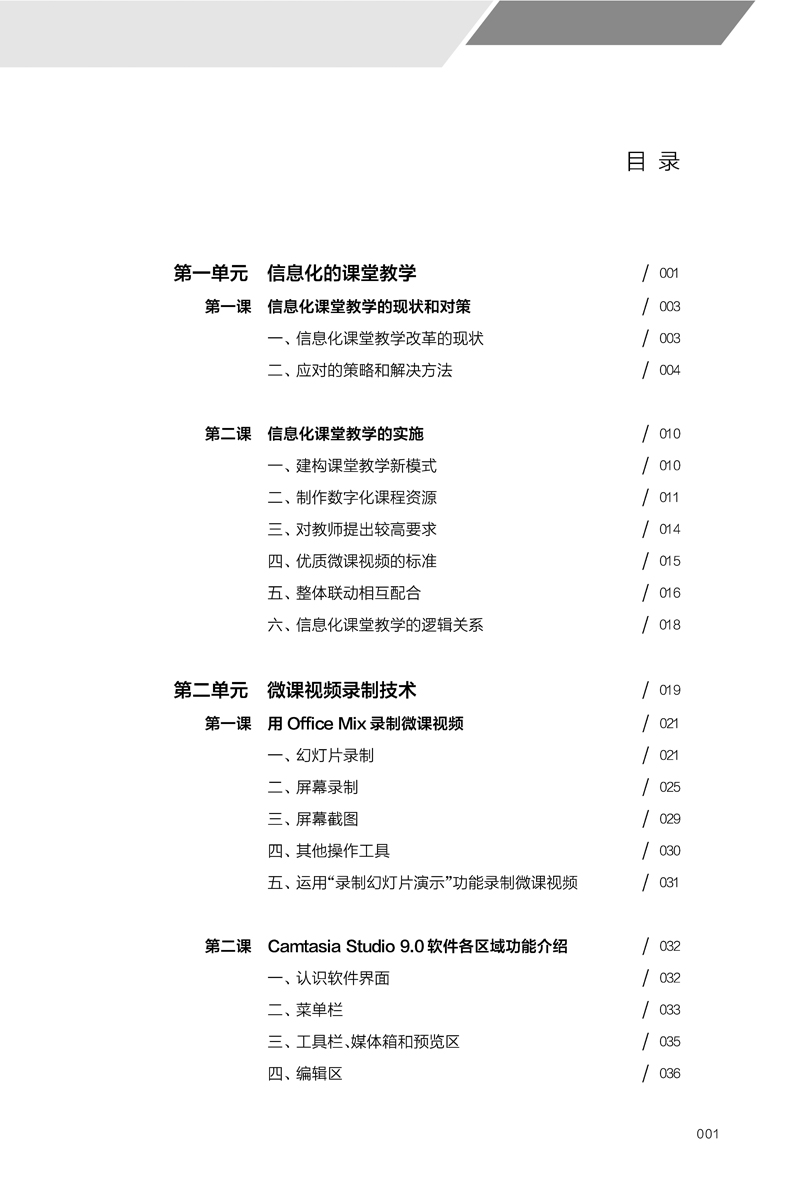 目 录

第一单元 信息化的课堂教学 / 001

第一课 信息化课堂教学的现状和对策 / 003

一、信息化课堂教学改革的现状 / 003

二、应对的策略和解决方法 / 004

第二课 信息化课堂教学的实施 / 010

一、建构课堂教学新模式 / 010

二、制作数字化课程资源 / 011

三、对教师提出较高要求 / 014

四、优质微课视频的标准 / 015

五、整体联动相互配合 / 016

六、信息化课堂教学的逻辑关系 / 018

第二单元 微课视频录制技术 / 019

第一课 用 Office Mix 录制微课视频 / 021

一、幻灯片录制 / 021

二、屏幕录制 / 025

三、屏幕截图 / 029

四、其他操作工具 / 030

五、运用“录制幻灯片演示”功能录制微课视频 / 031

第二课 Camtasia Studio 9.0 软件各区域功能介绍 / 032

一、认识软件界面 / 032

二、菜单栏 / 033

三、工具栏、媒体箱和预览区 / 035

四、编辑区 / 036

001